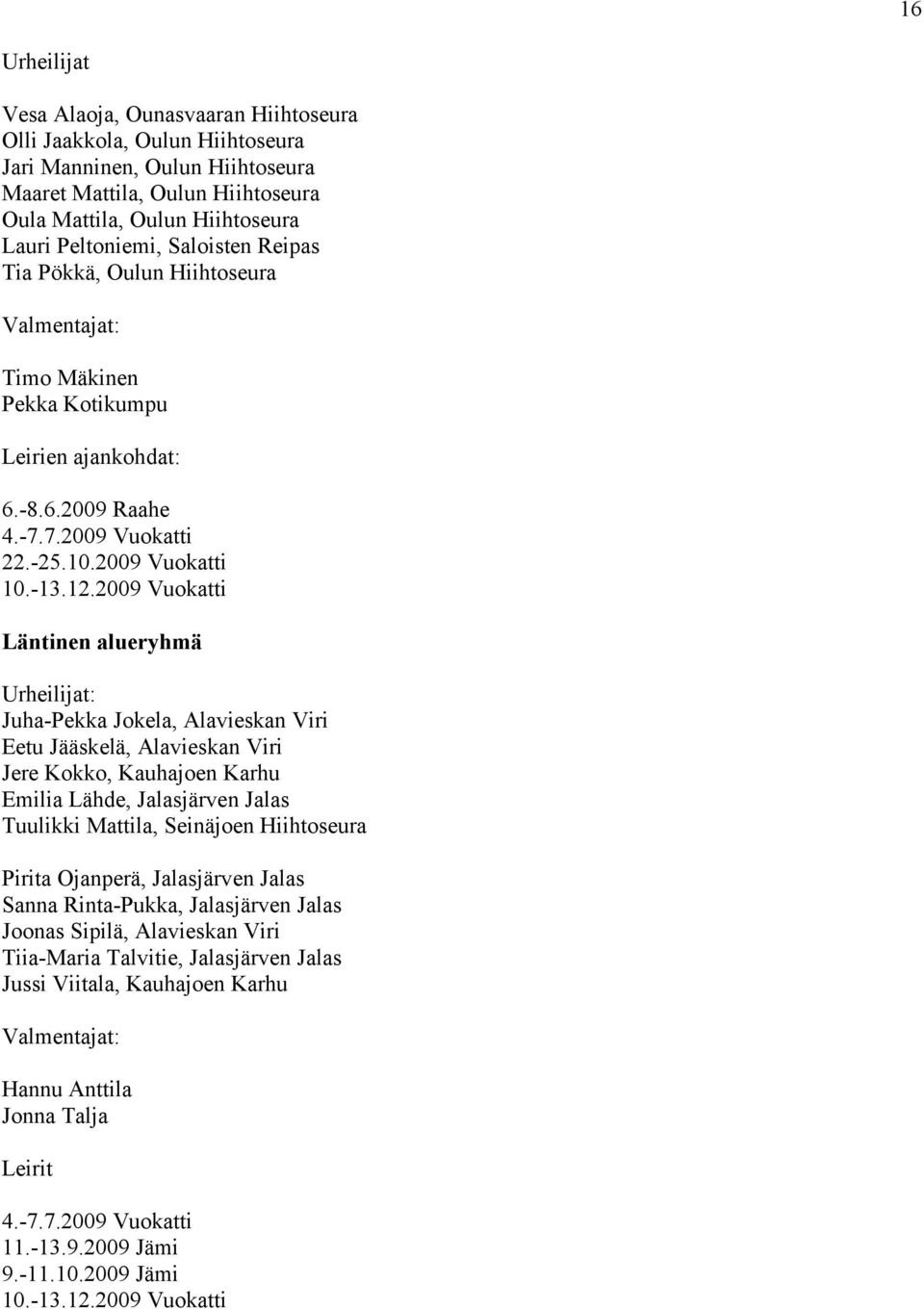 16

Urheilijat

Vesa Alaoja, Ounasvaaran Hiihtoseura
Olli Jaakkola, Oulun Hiihtoseura
Jari Manninen, Oulun Hiihtoseura
Maaret Mattila, Oulun Hiihtoseura
Oula Mattila, Oulun Hiihtoseura
Lauri Peltoniemi, Saloisten Reipas
Tia Pökkä, Oulun Hiihtoseura

Valmentajat:

Timo Mäkinen
Pekka Kotikumpu

Leirien ajankohdat:

6.-8.6.2009 Raahe
4.-7.7.2009 Vuokatti
22.-25.10.2009 Vuokatti
10.-13.12.2009 Vuokatti

Läntinen alueryhmä

Urheilijat:
Juha-Pekka Jokela, Alavieskan Viri
Eetu Jääskelä, Alavieskan Viri
Jere Kokko, Kauhajoen Karhu
Emilia Lähde, Jalasjärven Jalas
Tuulikki Mattila, Seinäjoen Hiihtoseura

Pirita Ojanperä, Jalasjärven Jalas
Sanna Rinta-Pukka, Jalasjärven Jalas
Joonas Sipilä, Alavieskan Viri
Tiia-Maria Talvitie, Jalasjärven Jalas
Jussi Viitala, Kauhajoen Karhu

Valmentajat:

Hannu Anttila
Jonna Talja

Leirit

4.-7.7.2009 Vuokatti
11.-13.9.2009 Jämi
9.-11.10.2009 Jämi
10.-13.12.2009 Vuokatti